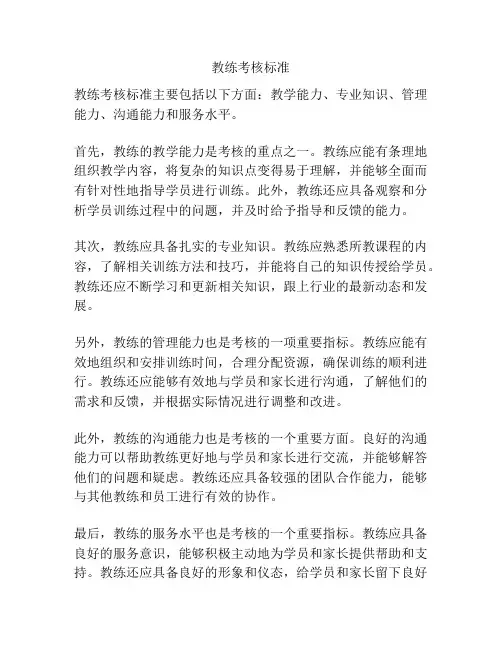 教练考核标准

教练考核标准主要包括以下方面：教学能力、专业知识、管理能力、沟通能力和服务水平。

首先，教练的教学能力是考核的重点之一。教练应能有条理地组织教学内容，将复杂的知识点变得易于理解，并能够全面而有针对性地指导学员进行训练。此外，教练还应具备观察和分析学员训练过程中的问题，并及时给予指导和反馈的能力。

其次，教练应具备扎实的专业知识。教练应熟悉所教课程的内容，了解相关训练方法和技巧，并能将自己的知识传授给学员。教练还应不断学习和更新相关知识，跟上行业的最新动态和发展。

另外，教练的管理能力也是考核的一项重要指标。教练应能有效地组织和安排训练时间，合理分配资源，确保训练的顺利进行。教练还应能够有效地与学员和家长进行沟通，了解他们的需求和反馈，并根据实际情况进行调整和改进。

此外，教练的沟通能力也是考核的一个重要方面。良好的沟通能力可以帮助教练更好地与学员和家长进行交流，并能够解答他们的问题和疑虑。教练还应具备较强的团队合作能力，能够与其他教练和员工进行有效的协作。

最后，教练的服务水平也是考核的一个重要指标。教练应具备良好的服务意识，能够积极主动地为学员和家长提供帮助和支持。教练还应具备良好的形象和仪态，给学员和家长留下良好